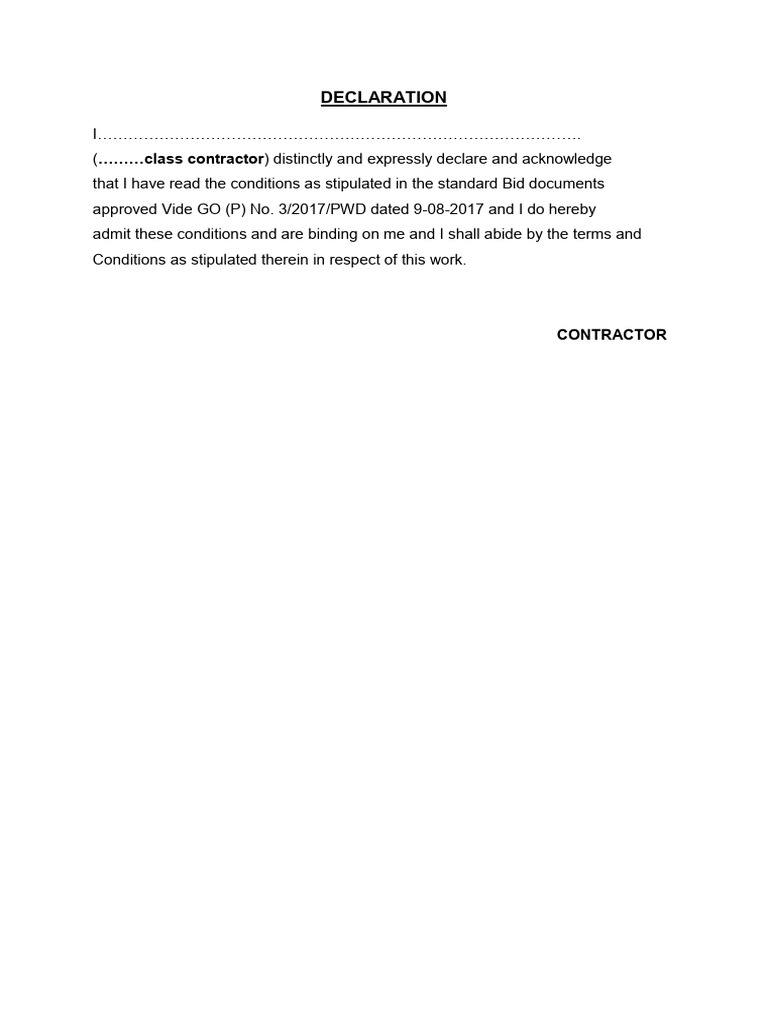 DECLARATION

I………………………………………………………………………………………
(………class contractor) distinctly and expressly declare and acknowledge that I have read the conditions as stipulated in the standard Bid documents approved Vide GO (P) No. 3/2017/PWD dated 9-08-2017 and I do hereby admit these conditions and are binding on me and I shall abide by the terms and Conditions as stipulated therein in respect of this work.

CONTRACTOR